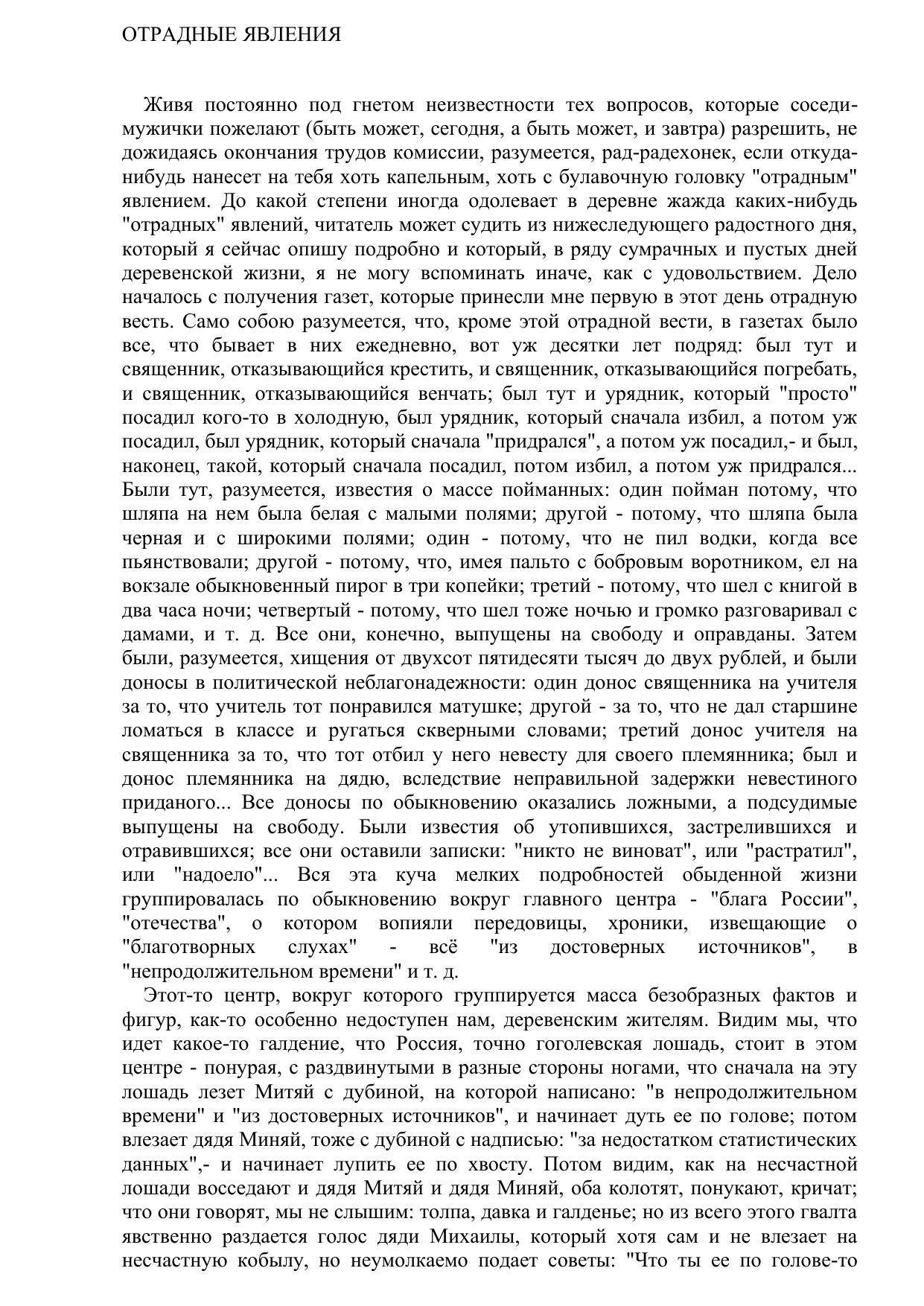 ОТРАДНЫЕ ЯВЛЕНИЯ

Живя постоянно под гнетом неизвестности тех вопросов, которые соседи-мужички пожелают (быть может, сегодня, а быть может, и завтра) разрешить, не дожидаясь окончания трудов комиссии, разумеется, рад-радехонек, если откуда-нибудь нанесет на тебя хоть капельным, хоть с булавочную головку "отрадным" явлением. До какой степени иногда одолевает в деревне жажда каких-нибудь "отрадных" явлений, читатель может судить из нижеследующего радостного дня, который я сейчас опишу подробно и который, в ряду сумрачных и пустых дней деревенской жизни, я не могу вспоминать иначе, как с удовольствием. Дело началось с получения газет, которые принесли мне первую в этот день отрадную весть. Само собою разумеется, что, кроме этой отрадной вести, в газетах было все, что бывает в них ежедневно, вот уж десятки лет подряд: был тут и священник, отказывающийся крестить, и священник, отказывающийся погребать, и священник, отказывающийся венчать; был тут и урядник, который "просто" посадил кого-то в холодную, был урядник, который сначала избил, а потом уж посадил, был урядник, который сначала "придрался", а потом уж посадил,- и был, наконец, такой, который сначала посадил, потом избил, а потом уж придрался... Были тут, разумеется, известия о массе пойманных: один пойман потому, что шляпа на нем была белая с малыми полями; другой - потому, что шляпа была черная и с широкими полями; один - потому, что не пил водки, когда все пьянствовали; другой - потому, что, имея пальто с бобровым воротником, ел на вокзале обыкновенный пирог в три копейки; третий - потому, что шел с книгой в два часа ночи; четвертый - потому, что шел тоже ночью и громко разговаривал с дамами, и т. д. Все они, конечно, выпущены на свободу и оправданы. Затем были, разумеется, хищения от двухсот пятидесяти тысяч до двух рублей, и были доносы в политической неблагонадежности: один донос священника на учителя за то, что учитель тот понравился матушке; другой - за то, что не дал старшине ломаться в классе и ругаться скверными словами; третий донос учителя на священника за то, что тот отбил у него невесту для своего племянника; был и донос племянника на дядю, вследствие неправильной задержки невестиного приданого... Все доносы по обыкновению оказались ложными, а подсудимые выпущены на свободу. Были известия об утопившихся, застрелившихся и отравившихся; все они оставили записки: "никто не виноват", или "растратил", или "надоело"... Вся эта куча мелких подробностей обыденной жизни группировалась по обыкновению вокруг главного центра - "блага России", "отечества", о котором вопияли передовицы, хроники, извещающие о "благотворных слухах" - всё "из достоверных источников", в "непродолжительном времени" и т. д.

Этот-то центр, вокруг которого группируется масса безобразных фактов и фигур, как-то особенно недоступен нам, деревенским жителям. Видим мы, что идет какое-то галдение, что Россия, точно гоголевская лошадь, стоит в этом центре - понурая, с раздвинутыми в разные стороны ногами, что сначала на эту лошадь лезет Митяй с дубиной, на которой написано: "в непродолжительном времени" и "из достоверных источников", и начинает дуть ее по голове; потом влезает дядя Миняй, тоже с дубиной с надписью: "за недостатком статистических данных",- и начинает лупить ее по хвосту. Потом видим, как на несчастной лошади восседают и дядя Митяй и дядя Миняй, оба колотят, понукают, кричат; что они говорят, мы не слышим: толпа, давка и галденье; но из всего этого гвалта явственно раздается голос дяди Михаилы, который хотя сам и не влезает на несчастную кобылу, но неумолкаемо подает советы: "Что ты ее по голове-то